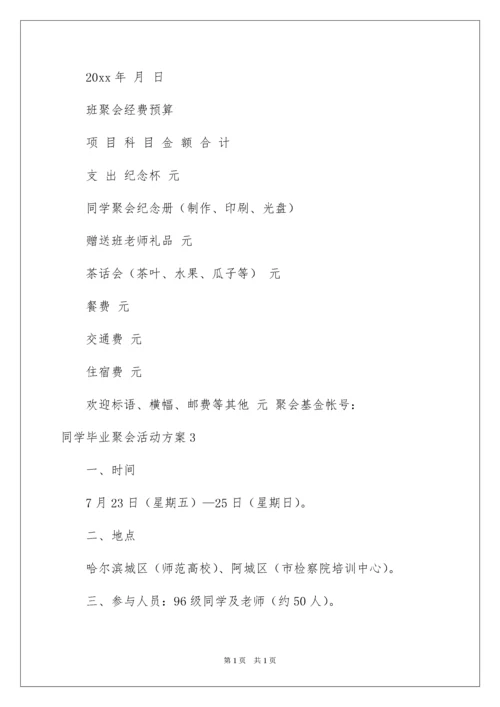 20xx 年 月 日

班聚会经费预算

项 目 科 目 金 额 合 计

支 出 纪念杯 元

同学聚会纪念册（制作、印刷、光盘）

赠送班老师礼品 元

茶话会（茶叶、水果、瓜子等） 元

餐费 元

交通费 元

住宿费 元

欢迎标语、横幅、邮费等其他 元 聚会基金帐号：

同学毕业聚会活动方案 3

一、时间

7 月 23 日（星期五）—25 日（星期日）。

二、地点

哈尔滨城区（师范高校）、阿城区（市检察院培训中心）。

三、参与人员：96 级同学及老师（约 50 人）。

第 1 页 共 1 页